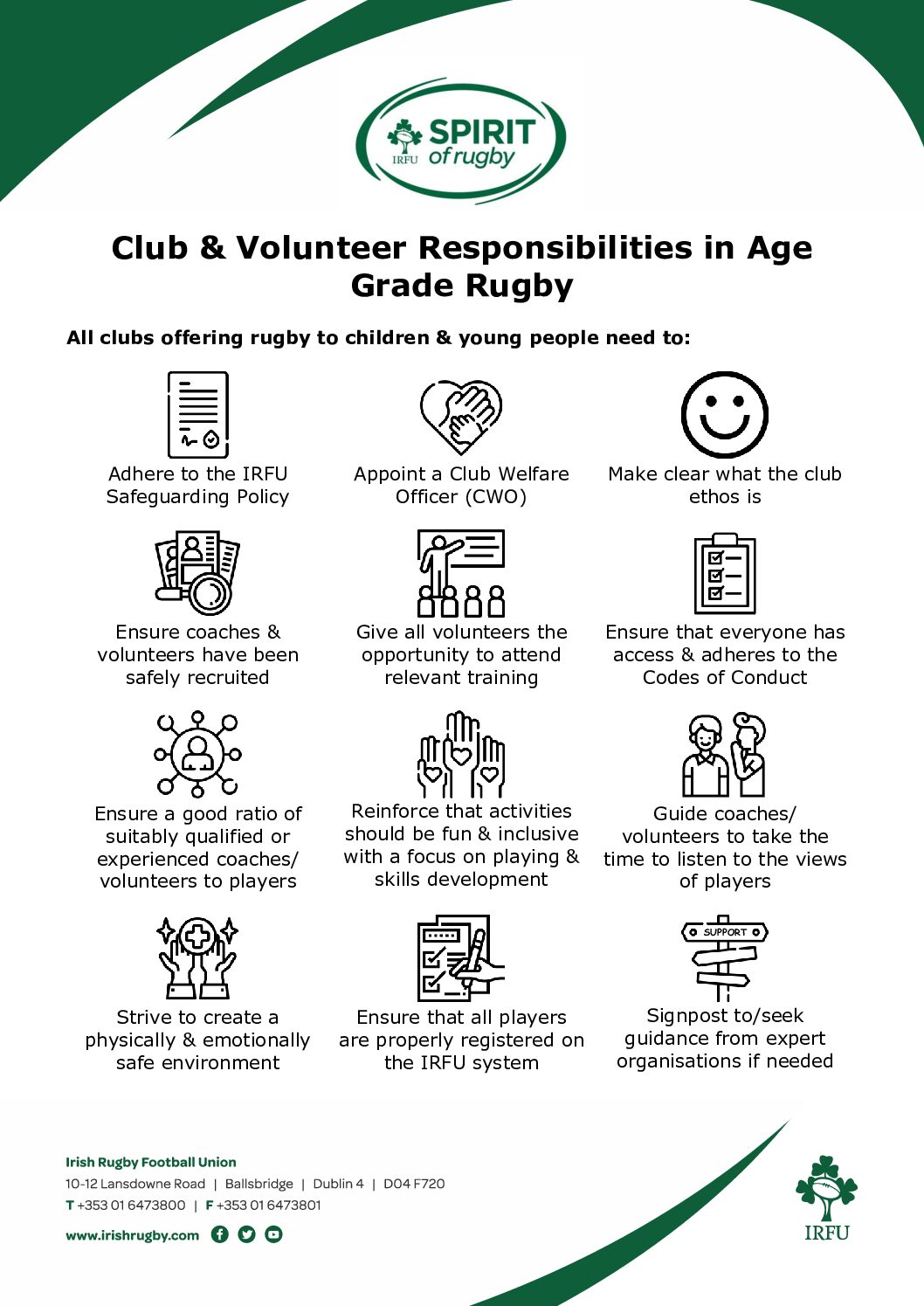 IRFU SPIRIT of rugby

Club & Volunteer Responsibilities in Age Grade Rugby

All clubs offering rugby to children & young people need to:

Adhere to the IRFU Safeguarding Policy

Appoint a Club Welfare Officer (CWO)

Make clear what the club ethos is

Ensure coaches & volunteers have been safely recruited

Give all volunteers the opportunity to attend relevant training

Ensure that everyone has access & adheres to the Codes of Conduct

Ensure a good ratio of suitably qualified or experienced coaches/ volunteers to players

Reinforce that activities should be fun & inclusive with a focus on playing & skills development

Guide coaches/ volunteers to take the time to listen to the views of players

Strive to create a physically & emotionally safe environment

Ensure that all players are properly registered on the IRFU system

SUPPORT

Signpost to/seek guidance from expert organisations if needed

Irish Rugby Football Union
10-12 Lansdowne Road | Ballsbridge | Dublin 4 | D04 F720
T +353 01 6473800 | F +353 01 6473801
www.irishrugby.com

IRFU